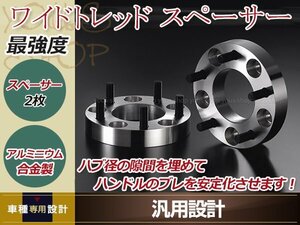 ワイドトレッド スペーサー

最強度

スペーサー
2枚

アルミニウム
合金製

ハブ径の隙間を埋めて
ハンドルのブレを安定化させます！

車種専用設計

汎用設計